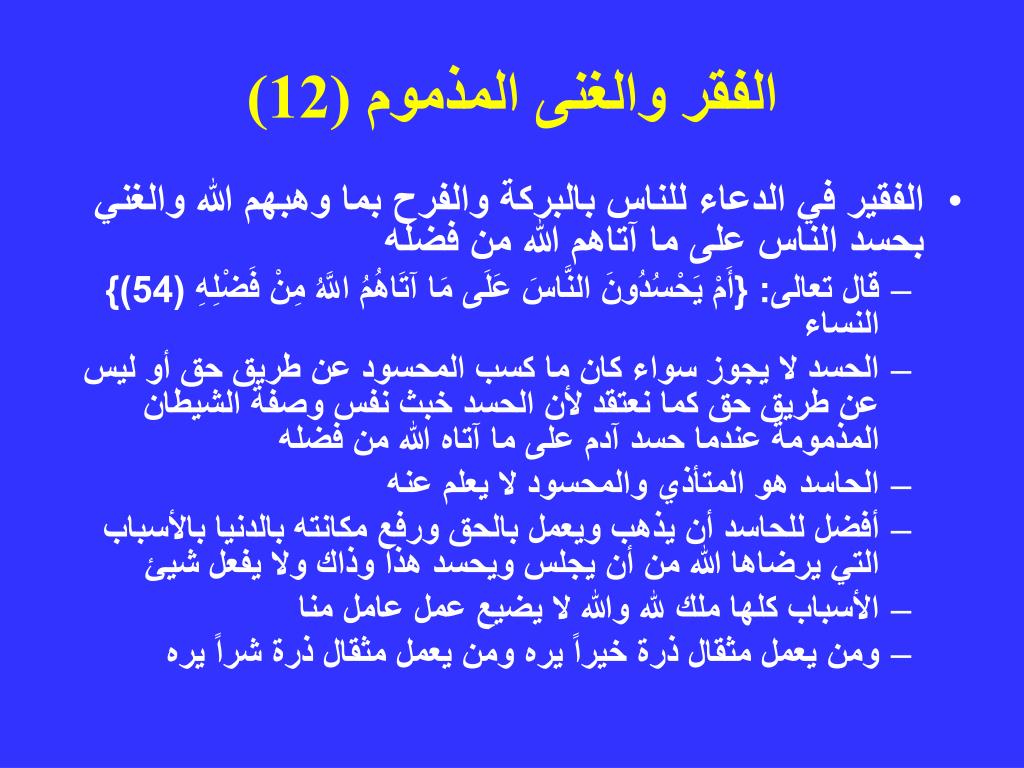 الفقر والغنى المذموم (12)

• الفقير في الدعاء للناس بالبركة والفرح بما وهبهم الله والغني بحسد الناس على ما آتاهم الله من فضله

– قال تعالى: {أَمْ يَحْسُدُونَ النَّاسَ عَلَى مَا آتَاهُمُ اللَّهُ مِنْ فَضْلِهِ (54)} النساء

– الحسد لا يجوز سواء كان ما كسب المحسود عن طريق حق أو ليس عن طريق حق كما نعتقد لأن الحسد خبث نفس وصفة الشيطان المذمومة عندما حسد آدم على ما آتاه الله من فضله

– الحاسد هو المتأذي والمحسود لا يعلم عنه

– أفضل للحاسد أن يذهب ويعمل بالحق ورفع مكانته بالدنيا بالأسباب التي يرضاها الله من أن يجلس ويحسد هذا وذاك ولا يفعل شيئ

– الأسباب كلها ملك لله والله لا يضيع عمل عامل منا

– ومن يعمل مثقال ذرة خيراً يره ومن يعمل مثقال ذرة شراً يره